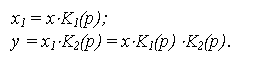 $x_1 = x \cdot K_1(p);$
$y = x_1 \cdot K_2(p) = x \cdot K_1(p) \cdot K_2(p).$